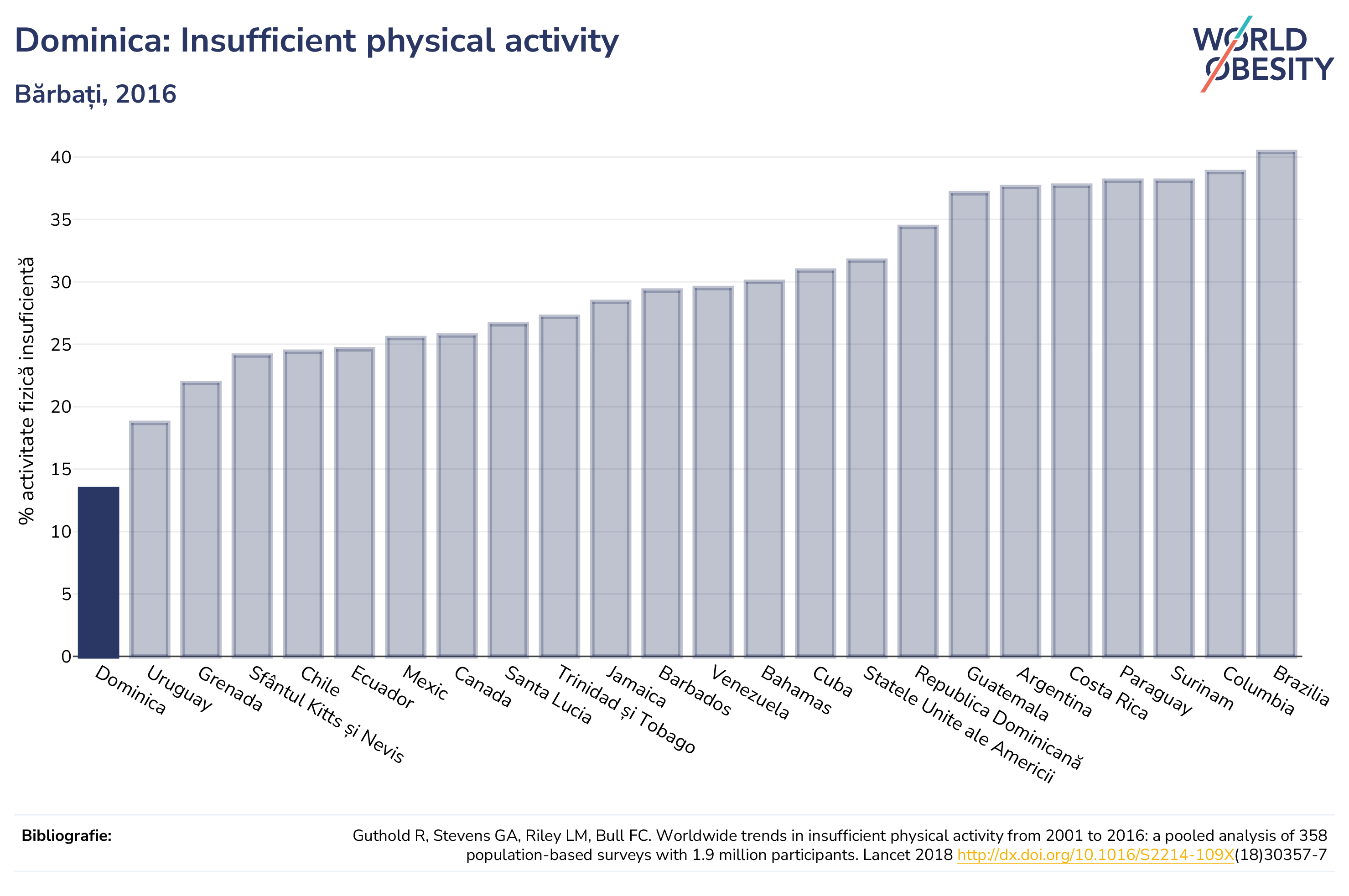 Dominica: Insufficient physical activity

Bărbați, 2016

WORLD OBESITY

% activitate fizică insuficientă

40
35
30
25
20
15
10
5
0

Dominica
Uruguay
Grenada
Sfântul Kitts și Nevis
Chile
Ecuador
Mexic
Canada
Santa Lucia
Trinidad și Tobago
Jamaica
Barbados
Venezuela
Bahamas
Cuba
Statele Unite ale Americii
Republica Dominicană
Guatemala
Argentina
Costa Rica
Paraguay
Surinam
Columbia
Brazilia

Bibliografie:

Guthold R, Stevens GA, Riley LM, Bull FC. Worldwide trends in insufficient physical activity from 2001 to 2016: a pooled analysis of 358 population-based surveys with 1.9 million participants. Lancet 2018 http://dx.doi.org/10.1016/S2214-109X(18)30357-7